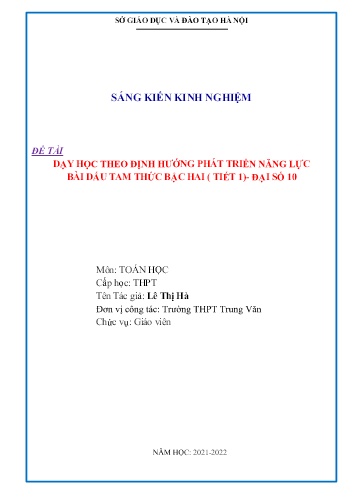 SỞ GIÁO DỤC VÀ ĐÀO TẠO HÀ NỘI

SÁNG KIẾN KINH NGHIỆM

ĐỀ TÀI
DẠY HỌC THEO ĐỊNH HƯỚNG PHÁT TRIỂN NĂNG LỰC
BÀI DẤU TAM THỨC BẬC HAI ( TIẾT 1)- ĐẠI SỐ 10

Môn: TOÁN HỌC
Cấp học: THPT
Tên Tác giả: Lê Thị Hà
Đơn vị công tác: Trường THPT Trung Văn
Chức vụ: Giáo viên

NĂM HỌC: 2021-2022